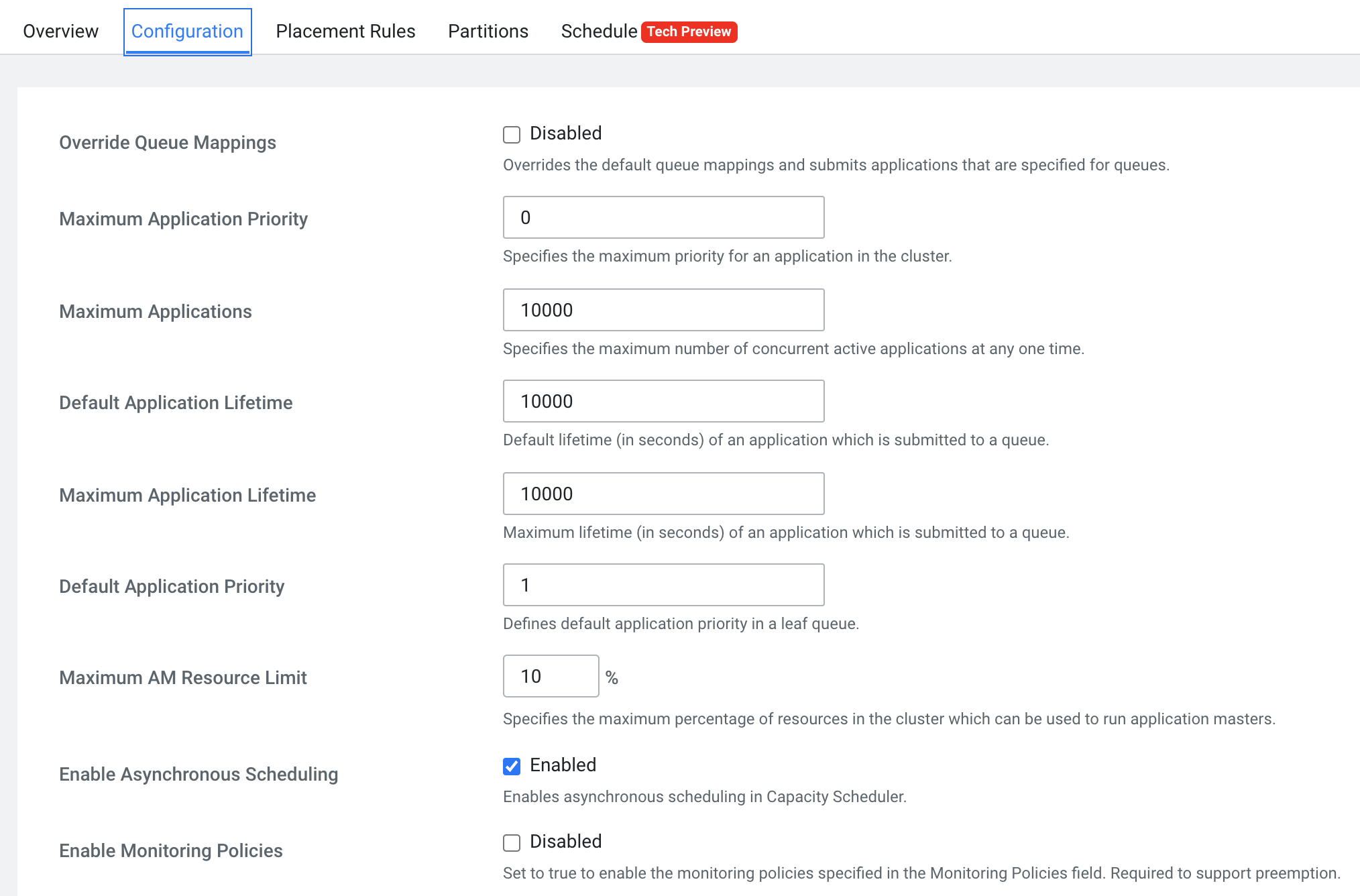 Overview Configuration Placement Rules Partitions Schedule Tech Preview

Override Queue Mappings
Disabled
Overrides the default queue mappings and submits applications that are specified for queues.

Maximum Application Priority
0
Specifies the maximum priority for an application in the cluster.

Maximum Applications
10000
Specifies the maximum number of concurrent active applications at any one time.

Default Application Lifetime
10000
Default lifetime (in seconds) of an application which is submitted to a queue.

Maximum Application Lifetime
10000
Maximum lifetime (in seconds) of an application which is submitted to a queue.

Default Application Priority
1
Defines default application priority in a leaf queue.

Maximum AM Resource Limit
10 %
Specifies the maximum percentage of resources in the cluster which can be used to run application masters.

Enable Asynchronous Scheduling
Enabled
Enables asynchronous scheduling in Capacity Scheduler.

Enable Monitoring Policies
Disabled
Set to true to enable the monitoring policies specified in the Monitoring Policies field. Required to support preemption.